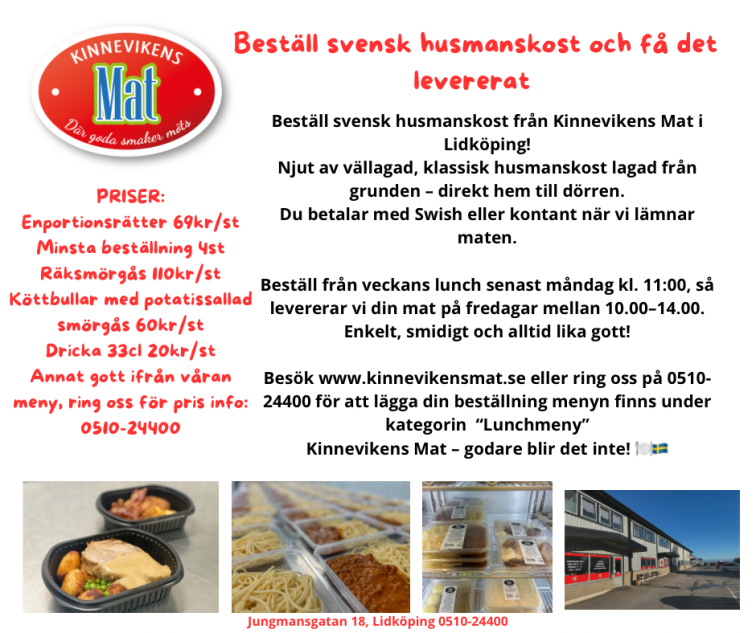 KINNEVIKENS
Mat
Där goda smaker möts

Beställ svensk husmanskost och få det levererat

PRISER:
Enportionsrätter 69kr/st
Minsta beställning 4st
Räksmörgås 110kr/st
Köttbullar med potatissallad smörgås 60kr/st
Dricka 33cl 20kr/st
Annat gott ifrån våran meny, ring oss för pris info: 0510-24400

Beställ svensk husmanskost från Kinnevikens Mat i Lidköping!
Njut av vällagad, klassisk husmanskost lagad från grunden – direkt hem till dörren.
Du betalar med Swish eller kontant när vi lämnar maten.

Beställ från veckans lunch senast måndag kl. 11:00, så levererar vi din mat på fredagar mellan 10.00–14.00.
Enkelt, smidigt och alltid lika gott!

Besök www.kinnevikensmat.se eller ring oss på 0510-24400 för att lägga din beställning menyn finns under kategorin "Lunchmeny"
Kinnevikens Mat – godare blir det inte! 🍽️🇸🇪

Jungmansgatan 18, Lidköping 0510-24400